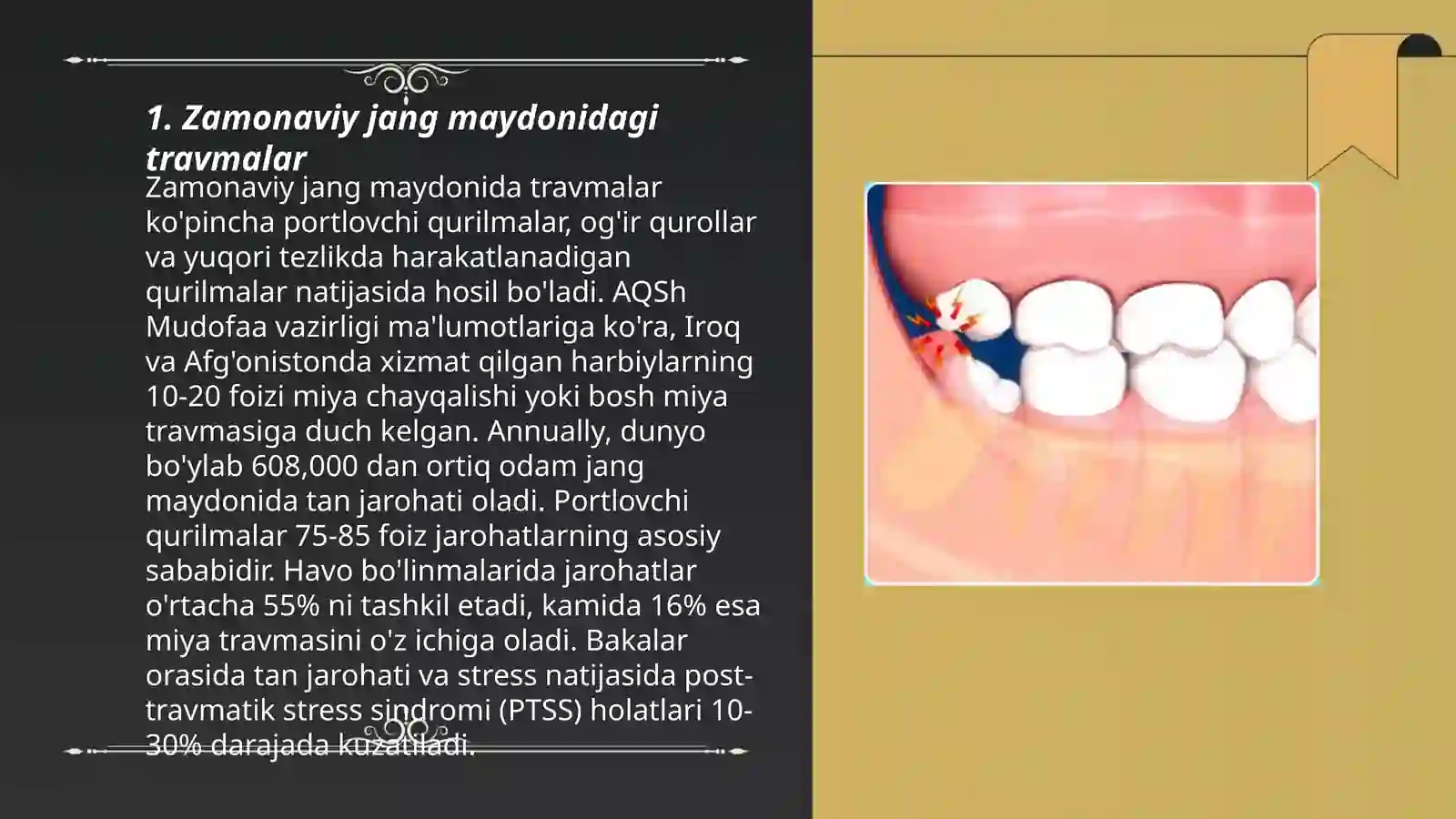 1. Zamonaviy jang maydonidagi travmalar

Zamonaviy jang maydonida travmalar ko'pincha portlovchi qurilmalar, og'ir qurollar va yuqori tezlikda harakatlanadigan qurilmalar natijasida hosil bo'ladi. AQSh Mudofaa vazirligi ma'lumotlariga ko'ra, Iroq va Afg'onistonda xizmat qilgan harbiylarning 10-20 foizi miya chayqalishi yoki bosh miya travmasiga duch kelgan. Annually, dunyo bo'ylab 608,000 dan ortiq odam jang maydonida tan jarohati oladi. Portlovchi qurilmalar 75-85 foiz jarohatlarning asosiy sababidir. Havo bo'linmalarida jarohatlar o'rtacha 55% ni tashkil etadi, kamida 16% esa miya travmasini o'z ichiga oladi. Bakalar orasida tan jarohati va stress natijasida post-travmatik stress sindromi (PTSS) holatlari 10-30% darajada kuzatiladi.